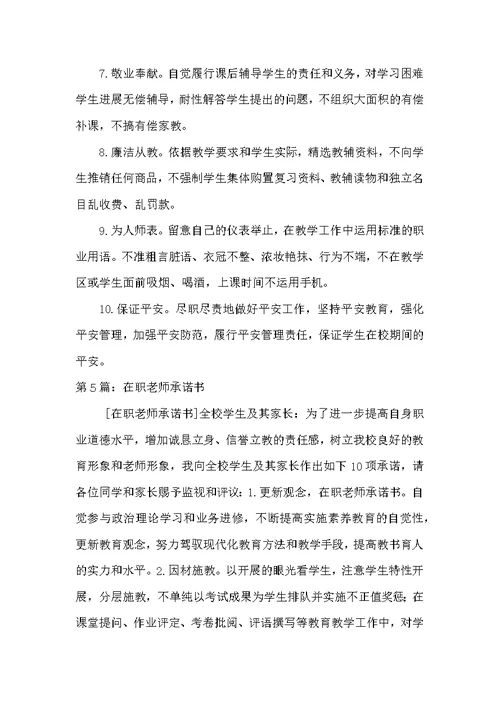 7. 敬业奉献。自觉履行课后辅导学生的责任和义务，对学习困难学生进展无偿辅导，耐性解答学生提出的问题，不组织大面积的有偿补课，不搞有偿家教。

8. 廉洁从教。依据教学要求和学生实际，精选教辅资料，不向学生推销任何商品，不强制学生集体购置复习资料、教辅读物和独立名目乱收费、乱罚款。

9. 为人师表。留意自己的仪表举止，在教学工作中运用标准的职业用语。不准粗言脏语、衣冠不整、浓妆艳抹、行为不端，不在教学区或学生面前吸烟、喝酒，上课时间不运用手机。

10. 保证平安。尽职尽责地做好平安工作，坚持平安教育，强化平安管理，加强平安防范，履行平安管理责任，保证学生在校期间的平安。

第 5 篇：在职老师承诺书

[在职老师承诺书]全校学生及其家长：为了进一步提高自身职业道德水平，增加诚恳立身、信誉立教的责任感，树立我校良好的教育形象和老师形象，我向全校学生及其家长作出如下 10 项承诺，请各位同学和家长赐予监视和评议：1. 更新观念，在职老师承诺书。自觉参与政治理论学习和业务进修，不断提高实施素养教育的自觉性，更新教育观念，努力驾驭现代化教育方法和教学手段，提高教书育人的实力和水平。2. 因材施教。以开展的眼光看学生，注意学生特性开展，分层施教，不单纯以考试成果为学生排队并实施不正值奖惩；在课堂提问、作业评定、考卷批阅、评语撰写等教育教学工作中，对学